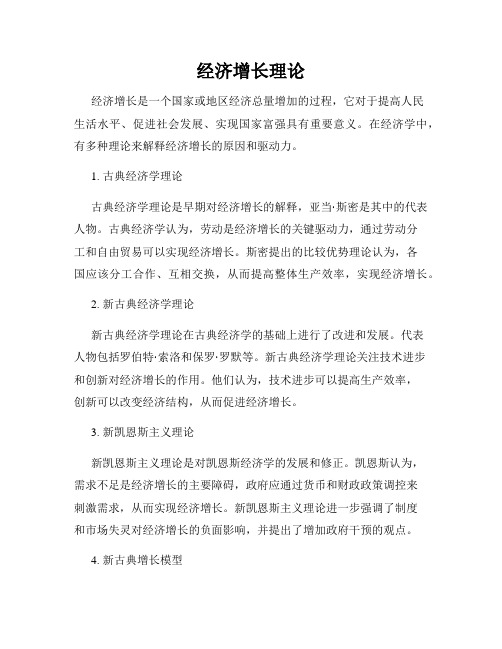 经济增长理论

经济增长是一个国家或地区经济总量增加的过程，它对于提高人民生活水平、促进社会发展、实现国家富强具有重要意义。在经济学中，有多种理论来解释经济增长的原因和驱动力。

1. 古典经济学理论

古典经济学理论是早期对经济增长的解释，亚当·斯密是其中的代表人物。古典经济学认为，劳动是经济增长的关键驱动力，通过劳动分工和自由贸易可以实现经济增长。斯密提出的比较优势理论认为，各国应该分工合作、互相交换，从而提高整体生产效率，实现经济增长。

2. 新古典经济学理论

新古典经济学理论在古典经济学的基础上进行了改进和发展。代表人物包括罗伯特·索洛和保罗·罗默等。新古典经济学理论关注技术进步和创新对经济增长的作用。他们认为，技术进步可以提高生产效率，创新可以改变经济结构，从而促进经济增长。

3. 新凯恩斯主义理论

新凯恩斯主义理论是对凯恩斯经济学的发展和修正。凯恩斯认为，需求不足是经济增长的主要障碍，政府应通过货币和财政政策调控来刺激需求，从而实现经济增长。新凯恩斯主义理论进一步强调了制度和市场失灵对经济增长的负面影响，并提出了增加政府干预的观点。

4. 新古典增长模型